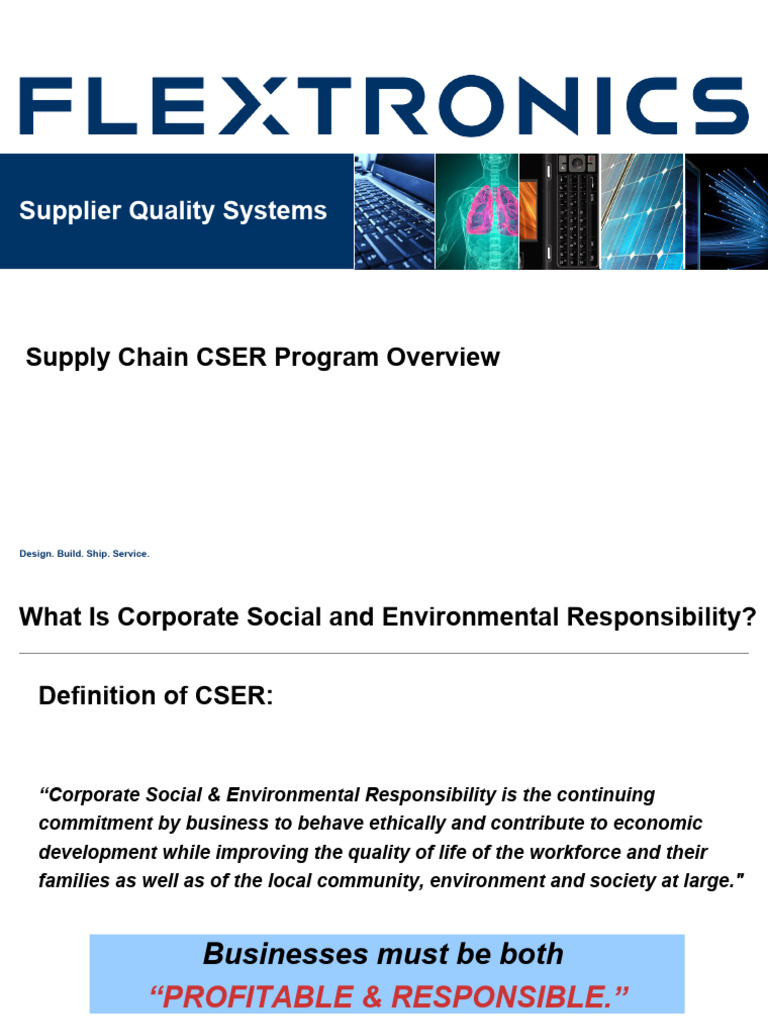 FLEXTRONICS

Supplier Quality Systems

Supply Chain CSER Program Overview

Design. Build. Ship. Service.

What Is Corporate Social and Environmental Responsibility?

Definition of CSER:

“Corporate Social & Environmental Responsibility is the continuing commitment by business to behave ethically and contribute to economic development while improving the quality of life of the workforce and their families as well as of the local community, environment and society at large."

Businesses must be both
“PROFITABLE & RESPONSIBLE.”